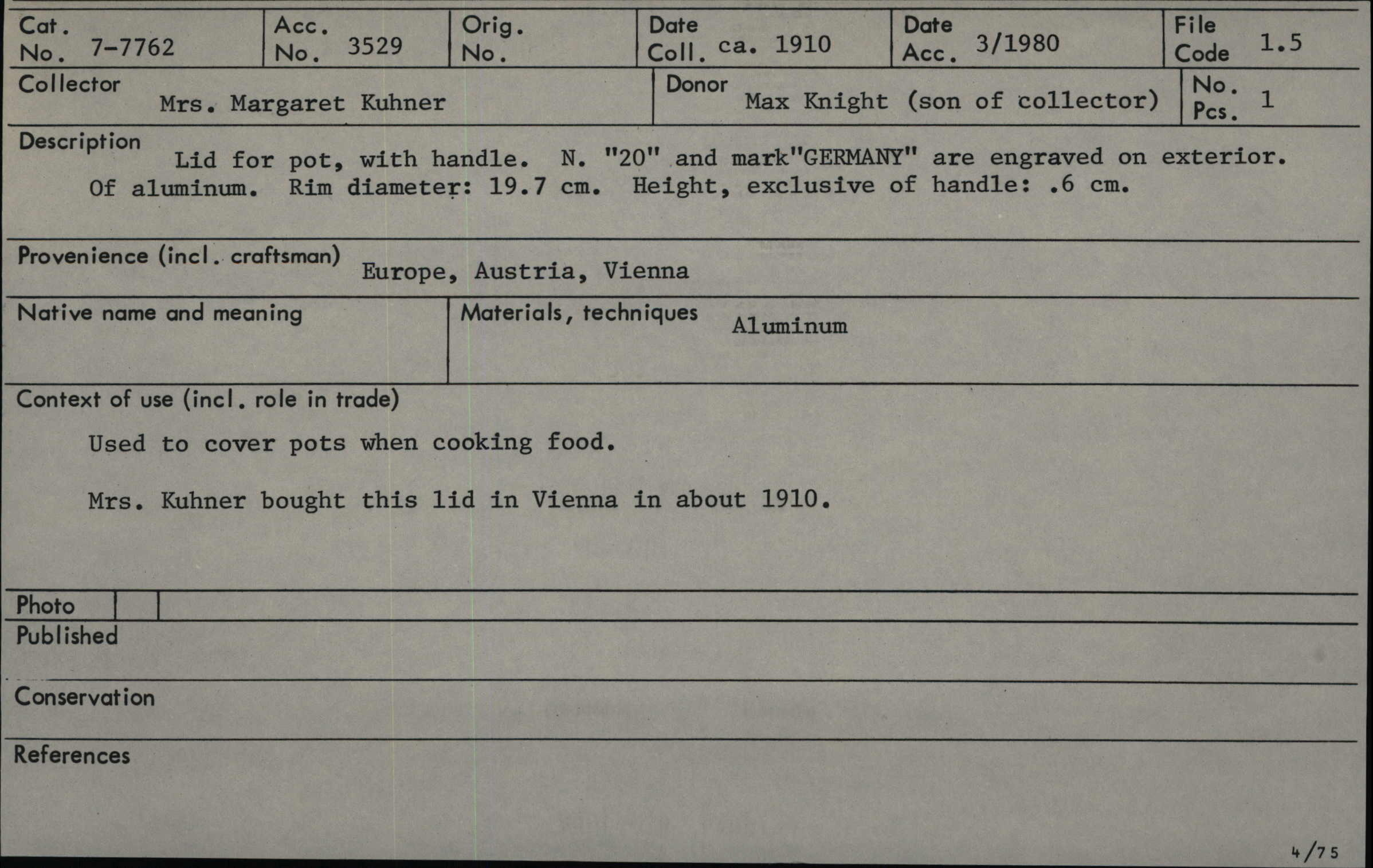 Cat. No. 7-7762
Acc. No. 3529
Orig. No.
Date Coll. ca. 1910
Date Acc. 3/1980
File Code 1.5

Collector Mrs. Margaret Kuhner
Donor Max Knight (son of collector)
No. Pcs. 1

Description
Lid for pot, with handle. N. "20" and mark"GERMANY" are engraved on exterior. Of aluminum. Rim diameter: 19.7 cm. Height, exclusive of handle: .6 cm.

Provenience (incl. craftsman) Europe, Austria, Vienna

Native name and meaning

Materials, techniques Aluminum

Context of use (incl. role in trade)

Used to cover pots when cooking food.

Mrs. Kuhner bought this lid in Vienna in about 1910.

Photo

Published

Conservation

References

4/75